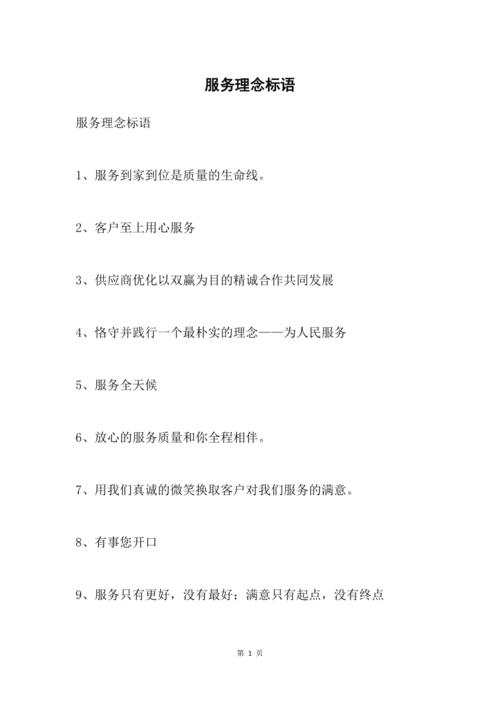 服务理念标语

服务理念标语

1、服务到家到位是质量的生命线。

2、客户至上用心服务

3、供应商优化以双赢为目的精诚合作共同发展

4、恪守并践行一个最朴实的理念——为人民服务

5、服务全天候

6、放心的服务质量和你全程相伴。

7、用我们真诚的微笑换取客户对我们服务的满意。

8、有事您开口

9、服务只有更好，没有最好；满意只有起点，没有终点

第 1 页